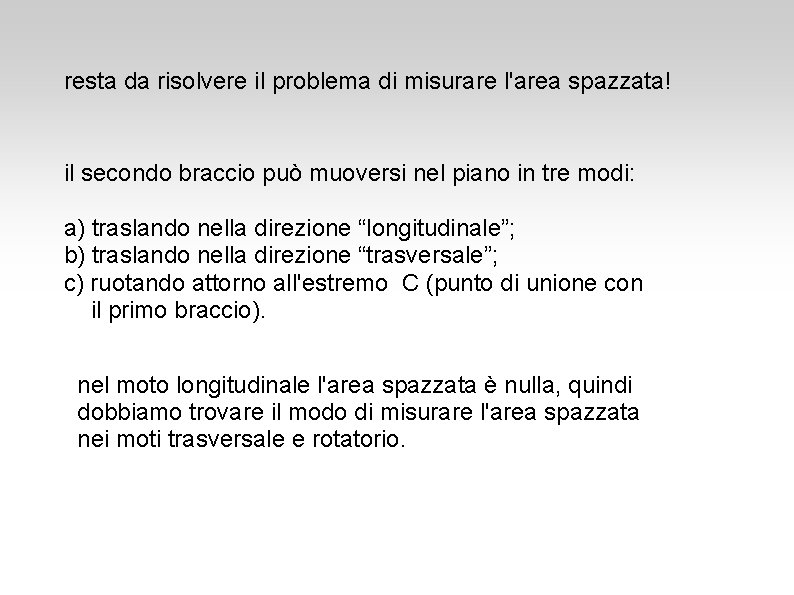 resta da risolvere il problema di misurare l'area spazzata!

il secondo braccio può muoversi nel piano in tre modi:

a) traslando nella direzione “longitudinale”;
b) traslando nella direzione “trasversale”;
c) ruotando attorno all'estremo C (punto di unione con il primo braccio).

nel moto longitudinale l'area spazzata è nulla, quindi dobbiamo trovare il modo di misurare l'area spazzata nei moti trasversale e rotatorio.